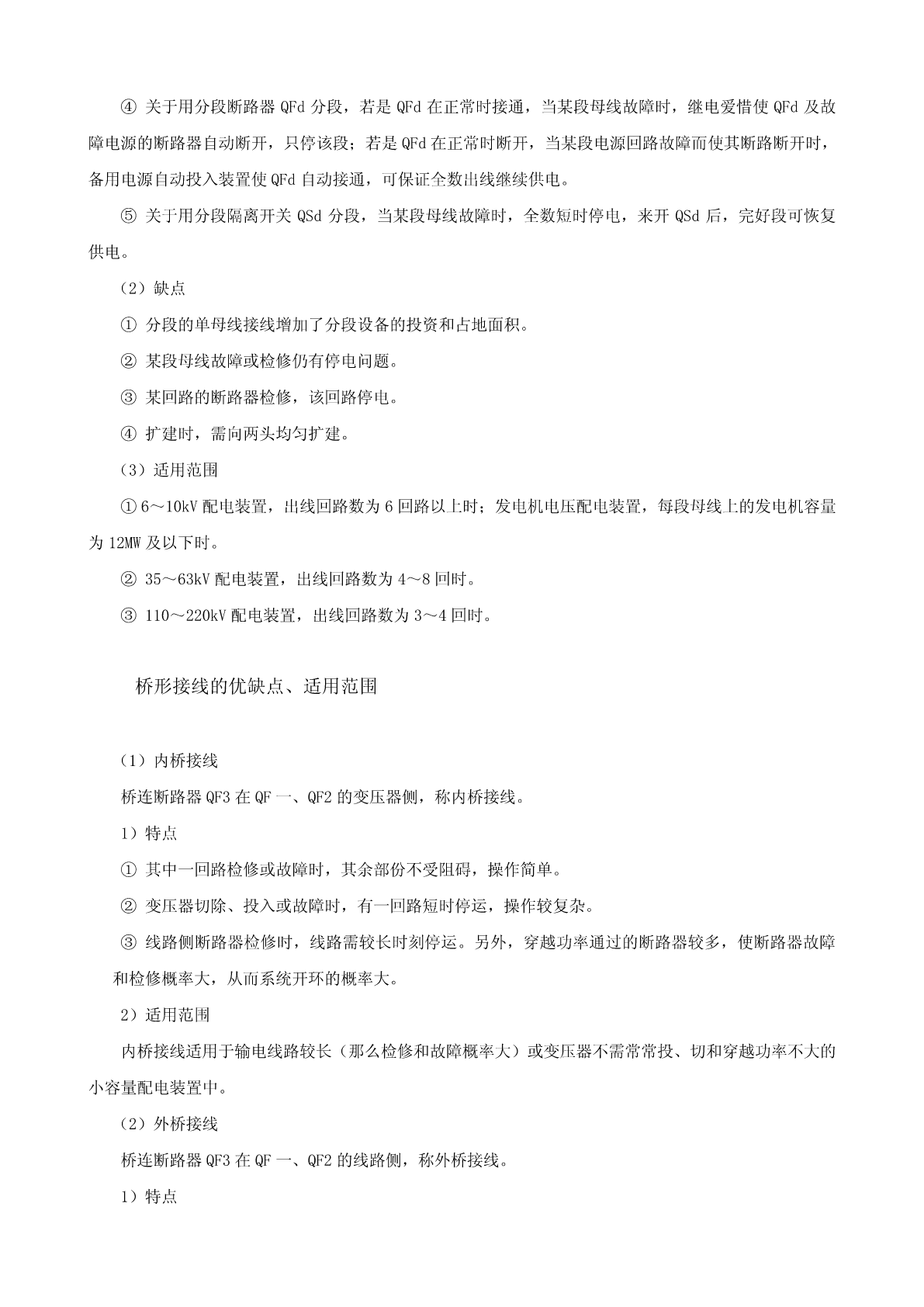 ④ 关于用分段断路器 QFd 分段，若是 QFd 在正常时接通，当某段母线故障时，继电爱惜使 QFd 及故障电源的断路器自动断开，只停该段；若是 QFd 在正常时断开，当某段电源回路故障而使其断路断开时，备用电源自动投入装置使 QFd 自动接通，可保证全数出线继续供电。

⑤ 关于用分段隔离开关 QSd 分段，当某段母线故障时，全数短时停电，来开 QSd 后，完好段可恢复供电。

（2）缺点

① 分段的单母线接线增加了分段设备的投资和占地面积。

② 某段母线故障或检修仍有停电问题。

③ 某回路的断路器检修，该回路停电。

④ 扩建时，需向两头均匀扩建。

（3）适用范围

① 6～10kV 配电装置，出线回路数为 6 回路以上时；发电机电压配电装置，每段母线上的发电机容量为 12MW 及以下时。

② 35～63kV 配电装置，出线回路数为 4～8 回时。

③ 110～220kV 配电装置，出线回路数为 3～4 回时。

桥形接线的优缺点、适用范围

（1）内桥接线

桥连断路器 QF3 在 QF 一、QF2 的变压器侧，称内桥接线。

1）特点

① 其中一回路检修或故障时，其余部份不受阻碍，操作简单。

② 变压器切除、投入或故障时，有一回路短时停运，操作较复杂。

③ 线路侧断路器检修时，线路需较长时刻停运。另外，穿越功率通过的断路器较多，使断路器故障和检修概率大，从而系统开环的概率大。

2）适用范围

内桥接线适用于输电线路较长（那么检修和故障概率大）或变压器不需常常投、切和穿越功率不大的小容量配电装置中。

（2）外桥接线

桥连断路器 QF3 在 QF 一、QF2 的线路侧，称外桥接线。

1）特点